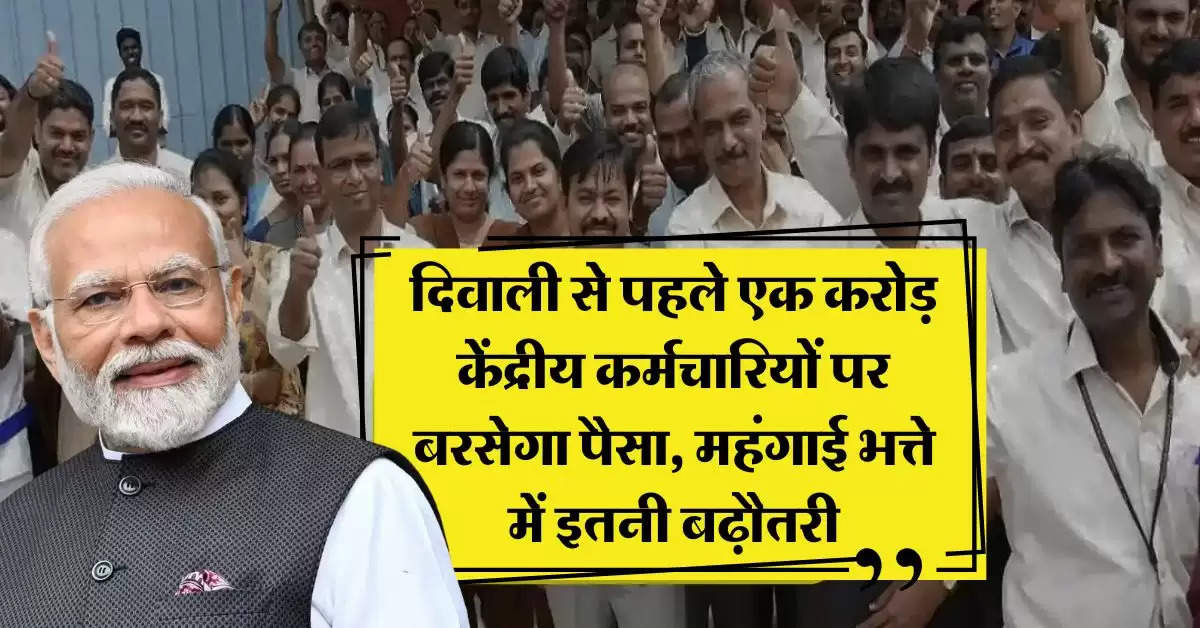 दिवाली से पहले एक करोड़ केंद्रीय कर्मचारियों पर बरसेगा पैसा, महंगाई भत्ते में इतनी बढ़ौतरी